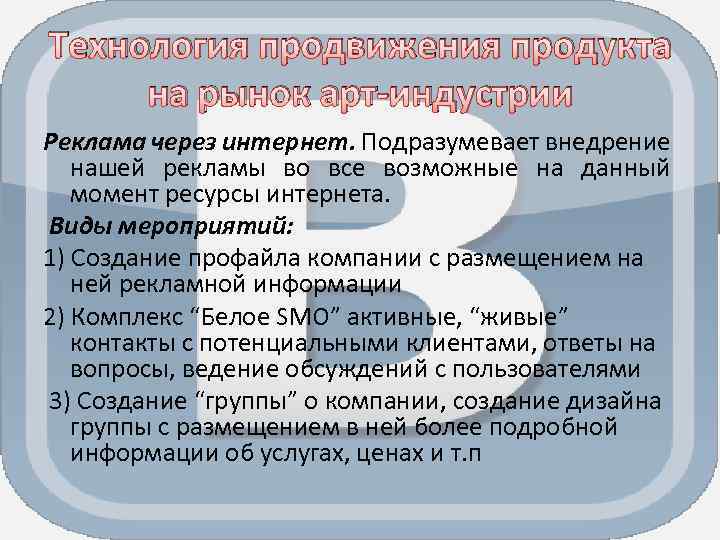 Технология продвижения продукта на рынок арт-индустрии

Реклама через интернет. Подразумевает внедрение нашей рекламы во все возможные на данный момент ресурсы интернета.

Виды мероприятий:

1) Создание профайла компании с размещением на ней рекламной информации

2) Комплекс “Белое SMO” активные, “живые” контакты с потенциальными клиентами, ответы на вопросы, ведение обсуждений с пользователями

3) Создание “группы” о компании, создание дизайна группы с размещением в ней более подробной информации об услугах, ценах и т.п